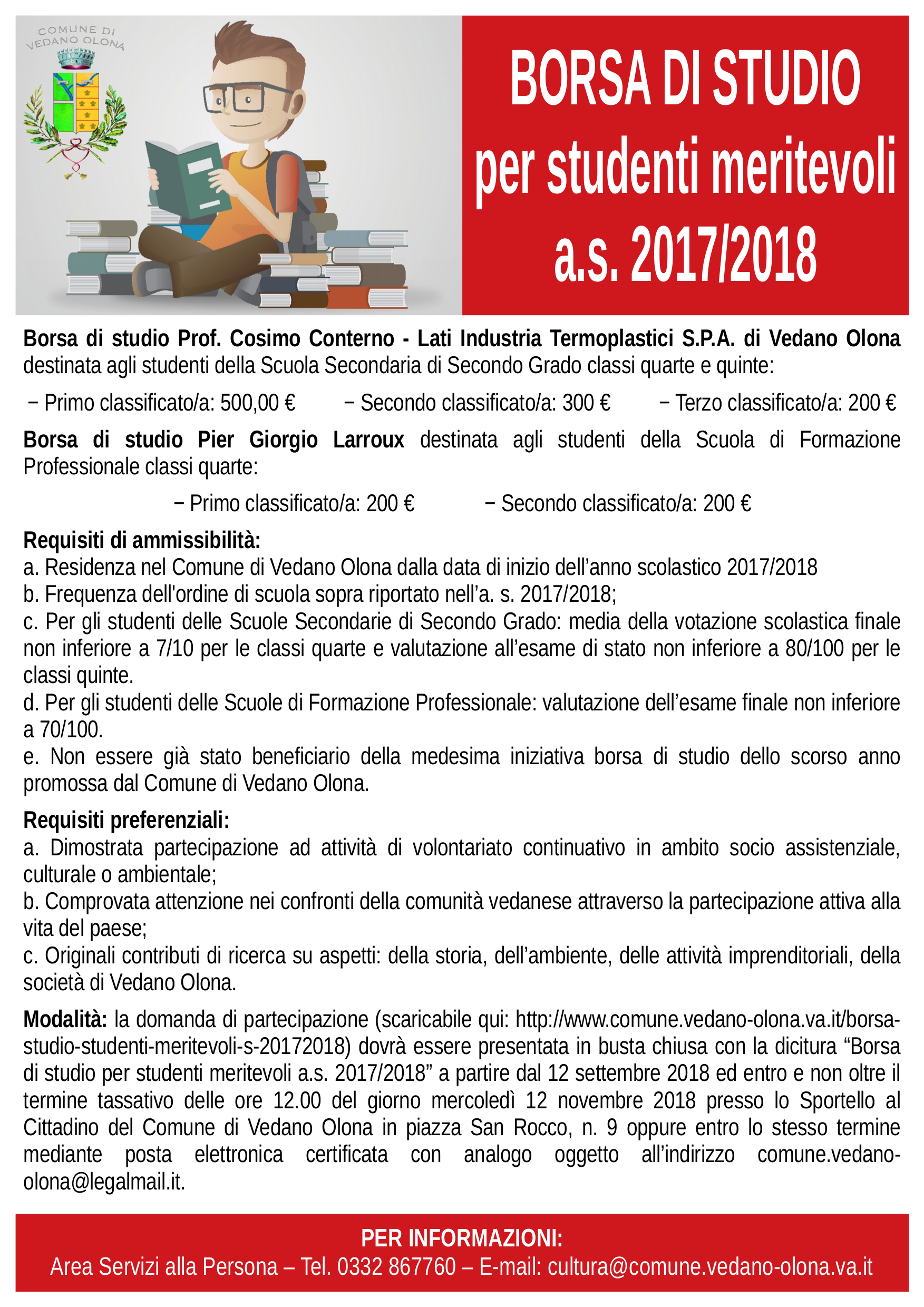 COMUNE DI
VEDANO OLONA

BORSA DI STUDIO
per studenti meritevoli
a.s. 2017/2018

Borsa di studio Prof. Cosimo Conterno - Lati Industria Termoplastici S.P.A. di Vedano Olona destinata agli studenti della Scuola Secondaria di Secondo Grado classi quarte e quinte:

− Primo classificato/a: 500,00 €   − Secondo classificato/a: 300 €   − Terzo classificato/a: 200 €

Borsa di studio Pier Giorgio Larroux destinata agli studenti della Scuola di Formazione Professionale classi quarte:

− Primo classificato/a: 200 €   − Secondo classificato/a: 200 €

Requisiti di ammissibilità:
a. Residenza nel Comune di Vedano Olona dalla data di inizio dell'anno scolastico 2017/2018
b. Frequenza dell'ordine di scuola sopra riportato nell'a. s. 2017/2018;
c. Per gli studenti delle Scuole Secondarie di Secondo Grado: media della votazione scolastica finale non inferiore a 7/10 per le classi quarte e valutazione all'esame di stato non inferiore a 80/100 per le classi quinte.
d. Per gli studenti delle Scuole di Formazione Professionale: valutazione dell'esame finale non inferiore a 70/100.
e. Non essere già stato beneficiario della medesima iniziativa borsa di studio dello scorso anno promossa dal Comune di Vedano Olona.

Requisiti preferenziali:
a. Dimostrata partecipazione ad attività di volontariato continuativo in ambito socio assistenziale, culturale o ambientale;
b. Comprovata attenzione nei confronti della comunità vedanese attraverso la partecipazione attiva alla vita del paese;
c. Originali contributi di ricerca su aspetti: della storia, dell'ambiente, delle attività imprenditoriali, della società di Vedano Olona.

Modalità: la domanda di partecipazione (scaricabile qui: http://www.comune.vedano-olona.va.it/borsa-studio-studenti-meritevoli-s-20172018) dovrà essere presentata in busta chiusa con la dicitura "Borsa di studio per studenti meritevoli a.s. 2017/2018" a partire dal 12 settembre 2018 ed entro e non oltre il termine tassativo delle ore 12.00 del giorno mercoledì 12 novembre 2018 presso lo Sportello al Cittadino del Comune di Vedano Olona in piazza San Rocco, n. 9 oppure entro lo stesso termine mediante posta elettronica certificata con analogo oggetto all'indirizzo comune.vedano-olona@legalmail.it.

PER INFORMAZIONI:
Area Servizi alla Persona – Tel. 0332 867760 – E-mail: cultura@comune.vedano-olona.va.it